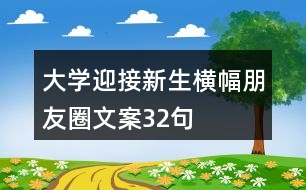 大学迎接新生横幅朋友圈文案32句